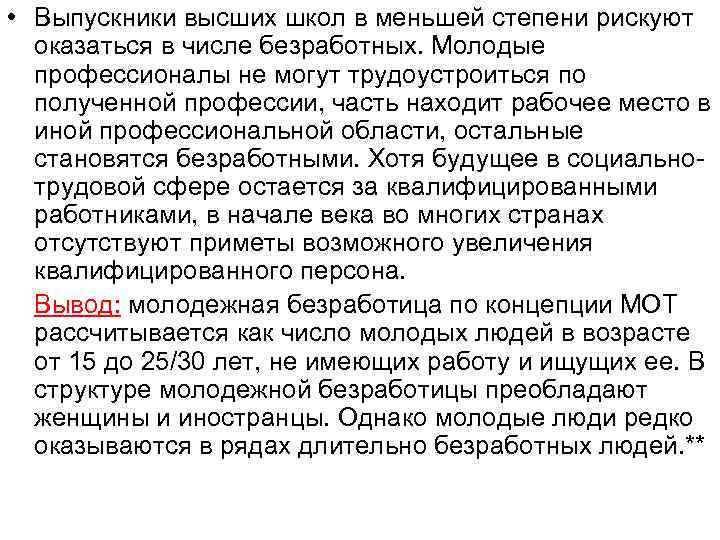 • Выпускники высших школ в меньшей степени рискуют оказаться в числе безработных. Молодые профессионалы не могут трудоустроиться по полученной профессии, часть находит рабочее место в иной профессиональной области, остальные становятся безработными. Хотя будущее в социально-трудовой сфере остается за квалифицированными работниками, в начале века во многих странах отсутствуют приметы возможного увеличения квалифицированного персона.

Вывод: молодежная безработица по концепции МОТ рассчитывается как число молодых людей в возрасте от 15 до 25/30 лет, не имеющих работу и ищущих ее. В структуре молодежной безработицы преобладают женщины и иностранцы. Однако молодые люди редко оказываются в рядах длительно безработных людей.**